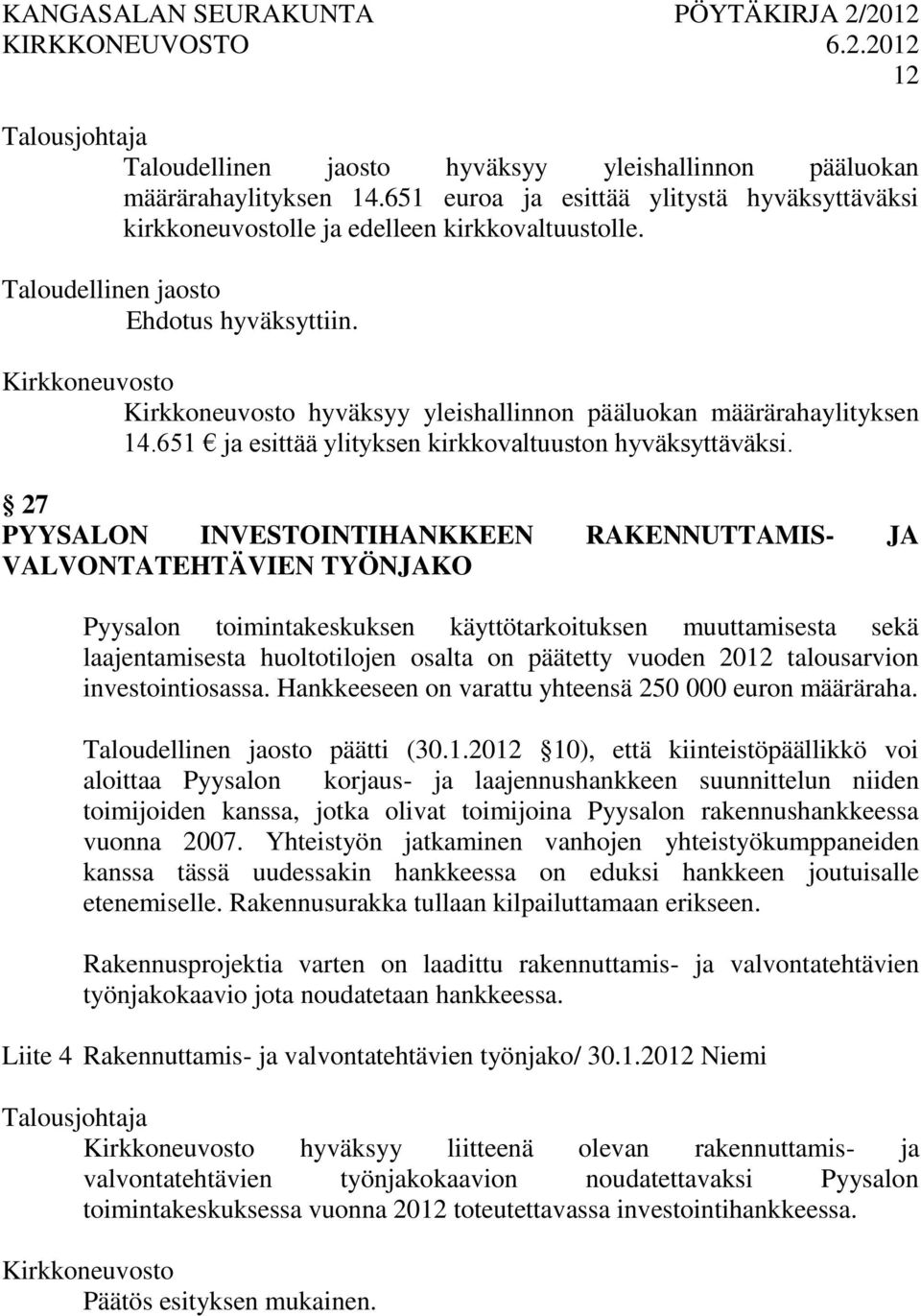 KANGASALAN SEURAKUNTA PÖYTÄKIRJA 2/2012
KIRKKONEUVOSTO 6.2.2012
12

Talousjohtaja
Taloudellinen jaosto hyväksyy yleishallinnon pääluokan määrärahaylityksen 14.651 euroa ja esittää ylitystä hyväksyttäväksi kirkkoneuvostolle ja edelleen kirkkovaltuustolle.

Taloudellinen jaosto
Ehdotus hyväksyttiin.

Kirkkoneuvosto
Kirkkoneuvosto hyväksyy yleishallinnon pääluokan määrärahaylityksen 14.651 € ja esittää ylityksen kirkkovaltuuston hyväksyttäväksi.

§ 27
PYYSALON INVESTOINTIHANKKEEN RAKENNUTTAMIS- JA VALVONTATEHTÄVIEN TYÖNJAKO

Pyysalon toimintakeskuksen käyttötarkoituksen muuttamisesta sekä laajentamisesta huoltotilojen osalta on päätetty vuoden 2012 talousarvion investointiosassa. Hankkeeseen on varattu yhteensä 250 000 euron määräraha.

Taloudellinen jaosto päätti (30.1.2012 § 10), että kiinteistöpäällikkö voi aloittaa Pyysalon korjaus- ja laajennushankkeen suunnittelun niiden toimijoiden kanssa, jotka olivat toimijoina Pyysalon rakennushankkeessa vuonna 2007. Yhteistyön jatkaminen vanhojen yhteistyökumppaneiden kanssa tässä uudessakin hankkeessa on eduksi hankkeen joutuisalle etenemiselle. Rakennusurakka tullaan kilpailuttamaan erikseen.

Rakennusprojektia varten on laadittu rakennuttamis- ja valvontatehtävien työnjakokaavio jota noudatetaan hankkeessa.

Liite 4 Rakennuttamis- ja valvontatehtävien työnjako/ 30.1.2012 Niemi

Talousjohtaja
Kirkkoneuvosto hyväksyy liitteenä olevan rakennuttamis- ja valvontatehtävien työnjakokaavion noudatettavaksi Pyysalon toimintakeskuksessa vuonna 2012 toteutettavassa investointihankkeessa.

Kirkkoneuvosto
Päätös esityksen mukainen.